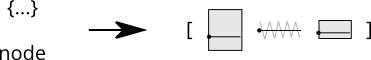 {...}

node

[ ]